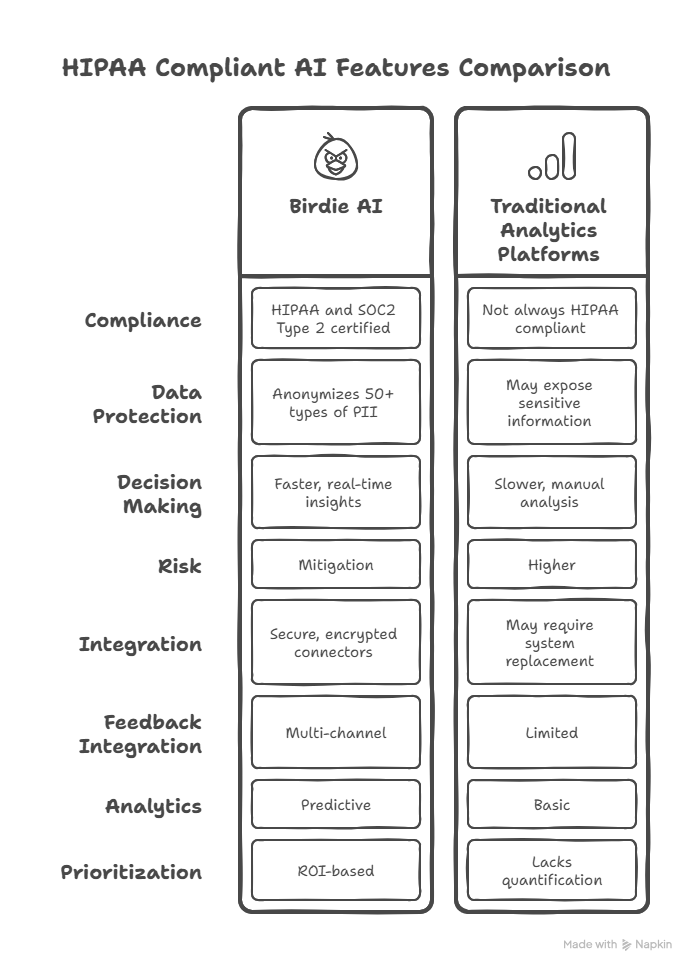 HIPAA Compliant AI Features Comparison

|  | Birdie AI | Traditional Analytics Platforms |
|---|---|---|
| Compliance | HIPAA and SOC2 Type 2 certified | Not always HIPAA compliant |
| Data Protection | Anonymizes 50+ types of PII | May expose sensitive information |
| Decision Making | Faster, real-time insights | Slower, manual analysis |
| Risk | Mitigation | Higher |
| Integration | Secure, encrypted connectors | May require system replacement |
| Feedback Integration | Multi-channel | Limited |
| Analytics | Predictive | Basic |
| Prioritization | ROI-based | Lacks quantification |

Made with Napkin